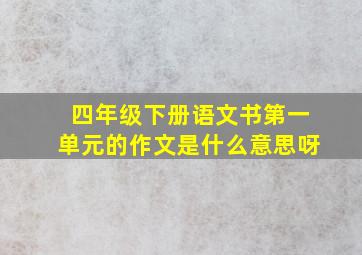 四年级下册语文书第一单元的作文是什么意思呀